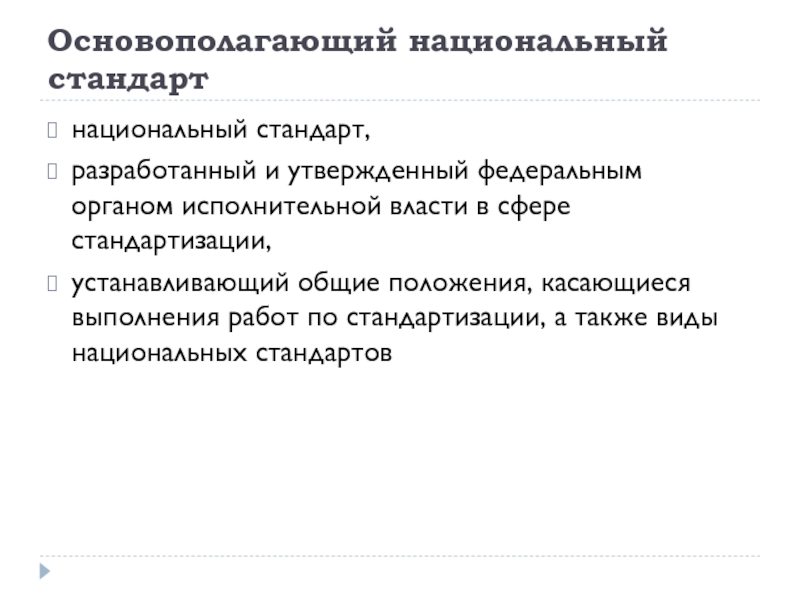 Основополагающий национальный стандарт

национальный стандарт,

разработанный и утвержденный федеральным органом исполнительной власти в сфере стандартизации,

устанавливающий общие положения, касающиеся выполнения работ по стандартизации, а также виды национальных стандартов